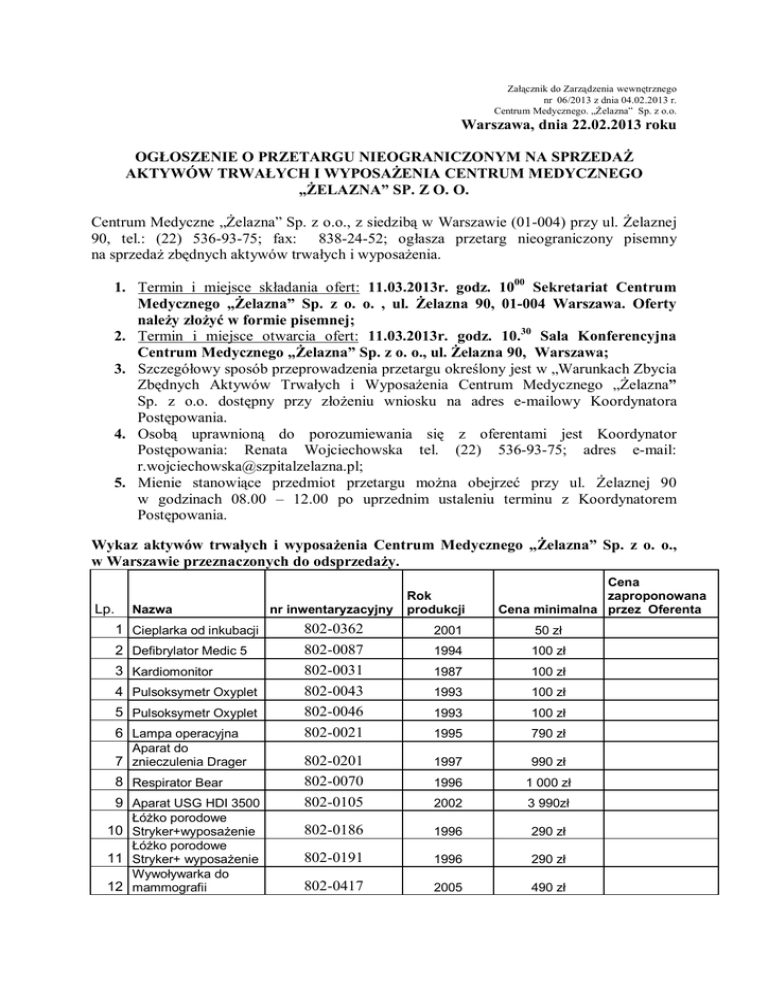 Załącznik do Zarządzenia wewnętrznego nr 06/2013 z dnia 04.02.2013 r. Centrum Medycznego. „Żelazna" Sp. z o.o.

Warszawa, dnia 22.02.2013 roku

OGŁOSZENIE O PRZETARGU NIEOGRANICZONYM NA SPRZEDAŻ AKTYWÓW TRWAŁYCH I WYPOSAŻENIA CENTRUM MEDYCZNEGO „ŻELAZNA" SP. Z O. O.

Centrum Medyczne „Żelazna" Sp. z o.o., z siedzibą w Warszawie (01-004) przy ul. Żelaznej 90, tel.: (22) 536-93-75; fax: 838-24-52; ogłasza przetarg nieograniczony pisemny na sprzedaż zbędnych aktywów trwałych i wyposażenia.

1. Termin i miejsce składania ofert: 11.03.2013r. godz. $10^{00}$ Sekretariat Centrum Medycznego „Żelazna" Sp. z o. o. , ul. Żelazna 90, 01-004 Warszawa. Oferty należy złożyć w formie pisemnej;
2. Termin i miejsce otwarcia ofert: 11.03.2013r. godz. $10.^{30}$ Sala Konferencyjna Centrum Medycznego „Żelazna" Sp. z o. o., ul. Żelazna 90, Warszawa;
3. Szczegółowy sposób przeprowadzenia przetargu określony jest w „Warunkach Zbycia Zbędnych Aktywów Trwałych i Wyposażenia Centrum Medycznego „Żelazna" Sp. z o.o. dostępny przy złożeniu wniosku na adres e-mailowy Koordynatora Postępowania.
4. Osobą uprawnioną do porozumiewania się z oferentami jest Koordynator Postępowania: Renata Wojciechowska tel. (22) 536-93-75; adres e-mail: r.wojciechowska@szpitalzelazna.pl;
5. Mienie stanowiące przedmiot przetargu można obejrzeć przy ul. Żelaznej 90 w godzinach 08.00 – 12.00 po uprzednim ustaleniu terminu z Koordynatorem Postępowania.

Wykaz aktywów trwałych i wyposażenia Centrum Medycznego „Żelazna" Sp. z o. o., w Warszawie przeznaczonych do odsprzedaży.

| Lp. | Nazwa | nr inwentaryzacyjny | Rok produkcji | Cena minimalna | Cena zaproponowana przez Oferenta |
|---|---|---|---|---|---|
| 1 | Cieplarka od inkubacji | 802-0362 | 2001 | 50 zł | |
| 2 | Defibrylator Medic 5 | 802-0087 | 1994 | 100 zł | |
| 3 | Kardiomonitor | 802-0031 | 1987 | 100 zł | |
| 4 | Pulsoksymetr Oxyplet | 802-0043 | 1993 | 100 zł | |
| 5 | Pulsoksymetr Oxyplet | 802-0046 | 1993 | 100 zł | |
| 6 | Lampa operacyjna | 802-0021 | 1995 | 790 zł | |
| 7 | Aparat do znieczulenia Drager | 802-0201 | 1997 | 990 zł | |
| 8 | Respirator Bear | 802-0070 | 1996 | 1 000 zł | |
| 9 | Aparat USG HDI 3500 | 802-0105 | 2002 | 3 990zł | |
| 10 | Łóżko porodowe Stryker+wyposażenie | 802-0186 | 1996 | 290 zł | |
| 11 | Łóżko porodowe Stryker+ wyposażenie | 802-0191 | 1996 | 290 zł | |
| 12 | Wywoływarka do mammografii | 802-0417 | 2005 | 490 zł | |